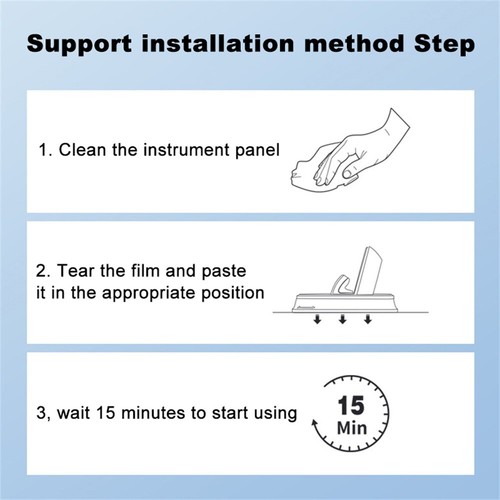 Support installation method Step

1. Clean the instrument panel

2. Tear the film and paste it in the appropriate position

3, wait 15 minutes to start using

15
Min